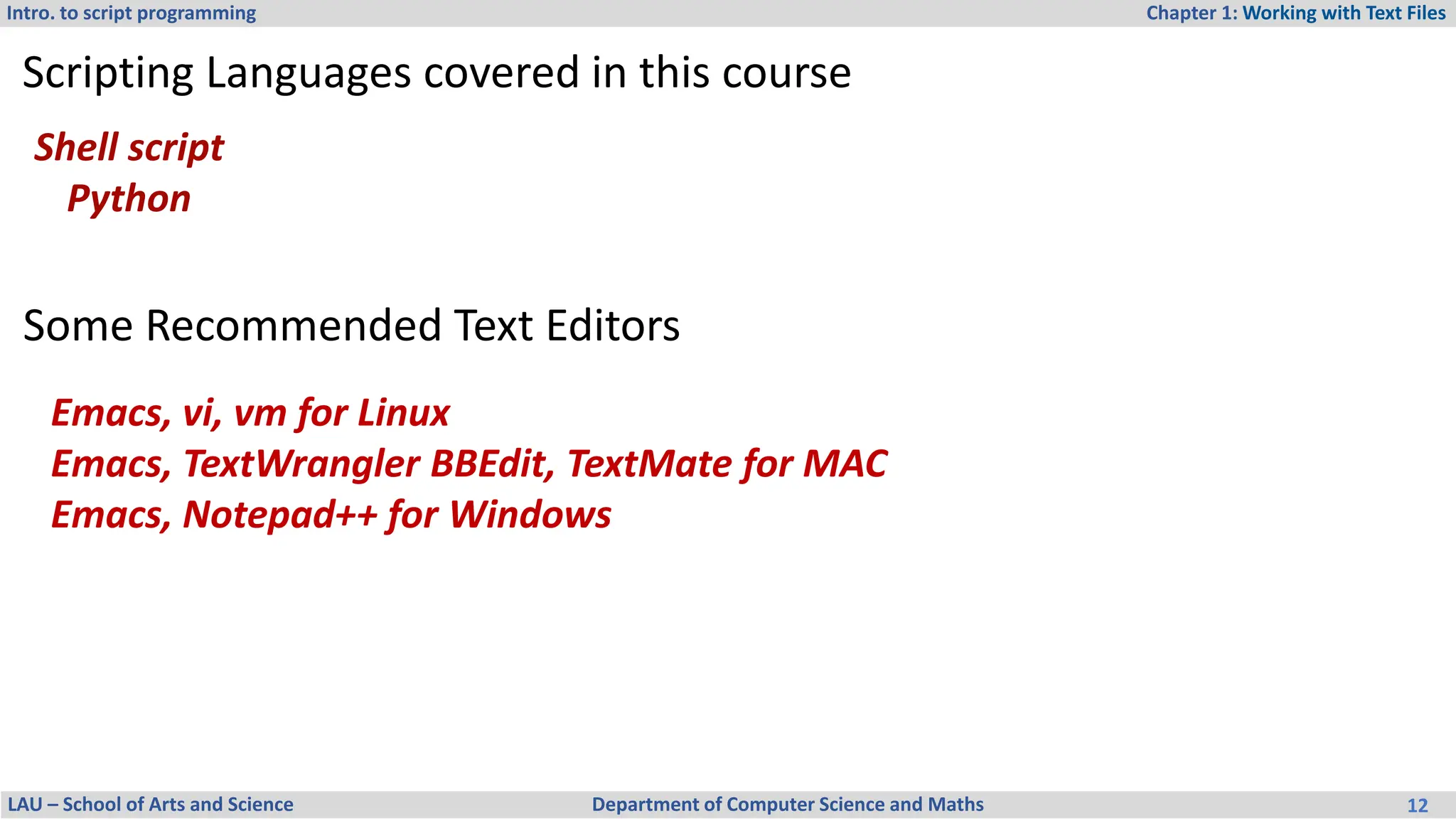 Intro. to script programming

Chapter 1: Working with Text Files

Scripting Languages covered in this course

Shell script
Python

Some Recommended Text Editors

Emacs, vi, vm for Linux
Emacs, TextWrangler BBEdit, TextMate for MAC
Emacs, Notepad++ for Windows

LAU – School of Arts and Science

Department of Computer Science and Maths

12